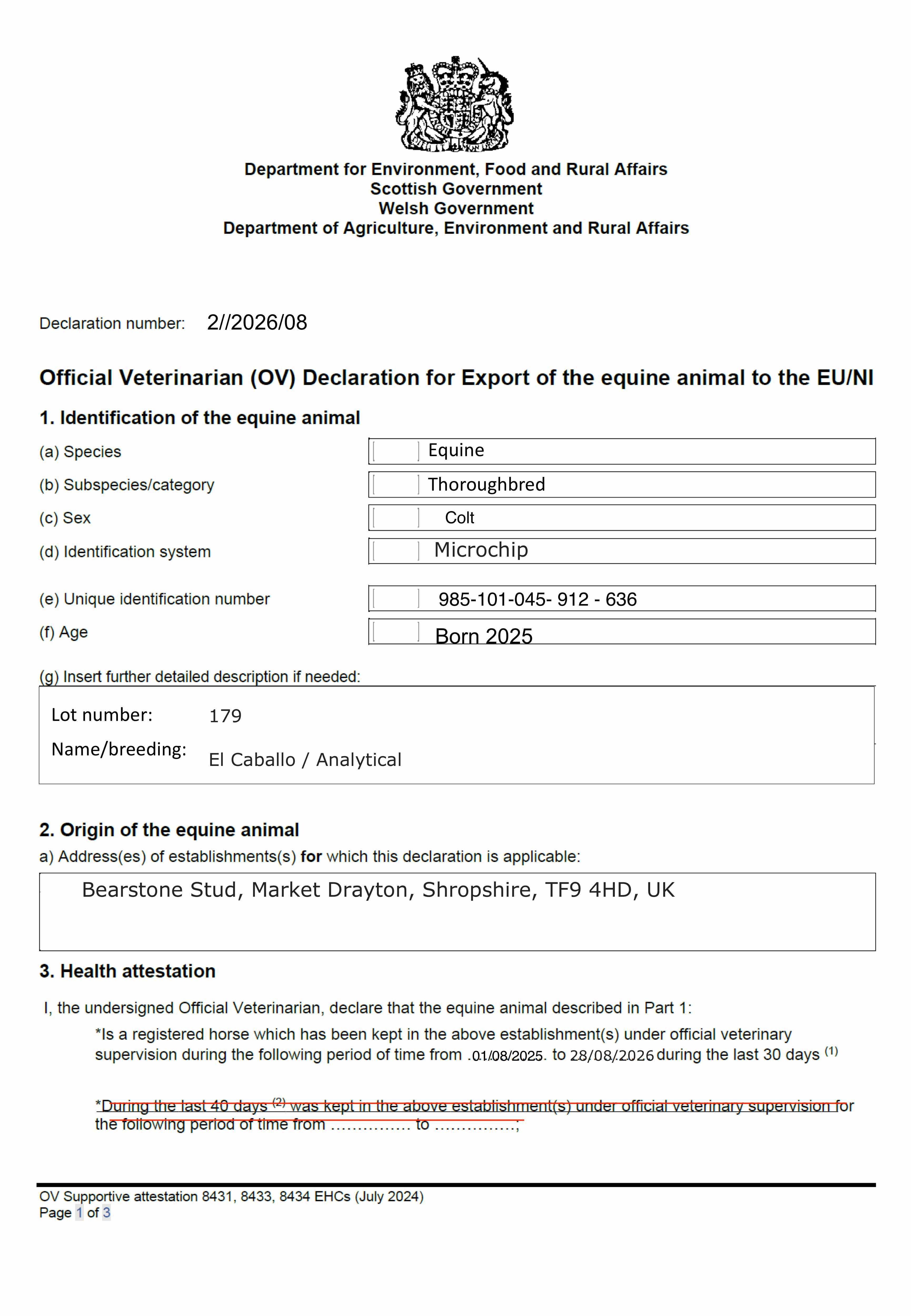 Department for Environment, Food and Rural Affairs
Scottish Government
Welsh Government
Department of Agriculture, Environment and Rural Affairs

Declaration number: 2//2026/08

Official Veterinarian (OV) Declaration for Export of the equine animal to the EU/NI

1. Identification of the equine animal

(a) Species
Equine

(b) Subspecies/category
Thoroughbred

(c) Sex
Colt

(d) Identification system
Microchip

(e) Unique identification number
985-101-045- 912 - 636

(f) Age
Born 2025

(g) Insert further detailed description if needed:

Lot number: 179
Name/breeding: El Caballo / Analytical

2. Origin of the equine animal
a) Address(es) of establishments(s) for which this declaration is applicable:

Bearstone Stud, Market Drayton, Shropshire, TF9 4HD, UK

3. Health attestation

I, the undersigned Official Veterinarian, declare that the equine animal described in Part 1:

*Is a registered horse which has been kept in the above establishment(s) under official veterinary supervision during the following period of time from .01/08/2025. to 28/08/2026 during the last 30 days $^{(1)}$

*During the last 40 days $^{(2)}$ was kept in the above establishment(s) under official veterinary supervision for the following period of time from ____ to ____;

OV Supportive attestation 8431, 8433, 8434 EHCs (July 2024)
Page 1 of 3